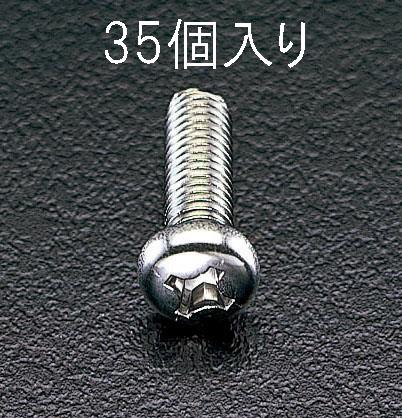 35個入り